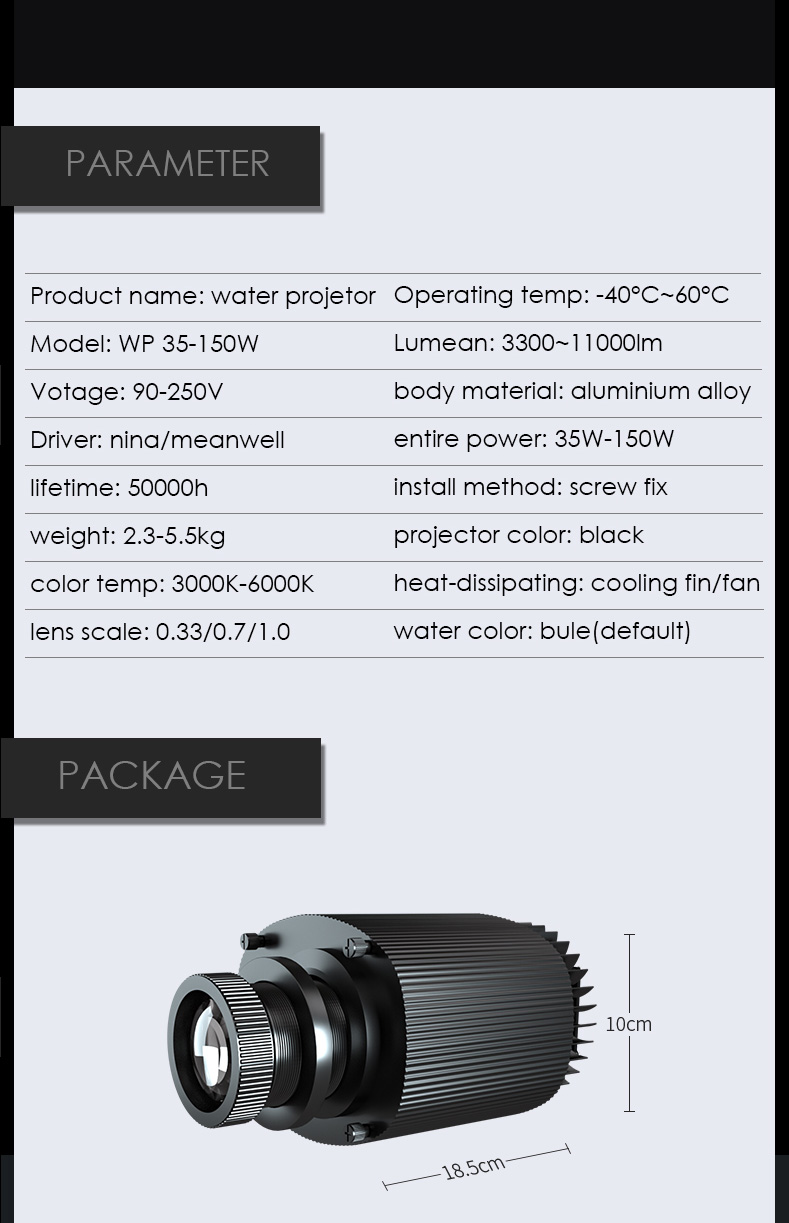 PARAMETER

| Product name: water projetor | Operating temp: -40°C~60°C |
|---|---|
| Model: WP 35-150W | Lumean: 3300~11000lm |
| Votage: 90-250V | body material: aluminium alloy |
| Driver: nina/meanwell | entire power: 35W-150W |
| lifetime: 50000h | install method: screw fix |
| weight: 2.3-5.5kg | projector color: black |
| color temp: 3000K-6000K | heat-dissipating: cooling fin/fan |
| lens scale: 0.33/0.7/1.0 | water color: bule(default) |

PACKAGE

10cm

18.5cm